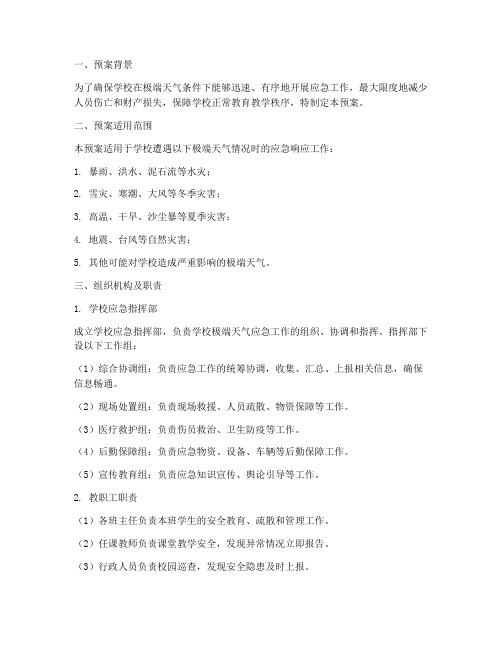 一、预案背景

为了确保学校在极端天气条件下能够迅速、有序地开展应急工作，最大限度地减少人员伤亡和财产损失，保障学校正常教育教学秩序，特制定本预案。

二、预案适用范围

本预案适用于学校遭遇以下极端天气情况时的应急响应工作：

1. 暴雨、洪水、泥石流等水灾；

2. 雪灾、寒潮、大风等冬季灾害；

3. 高温、干旱、沙尘暴等夏季灾害；

4. 地震、台风等自然灾害；

5. 其他可能对学校造成严重影响的极端天气。

三、组织机构及职责

1. 学校应急指挥部

成立学校应急指挥部，负责学校极端天气应急工作的组织、协调和指挥。指挥部下设以下工作组：

（1）综合协调组：负责应急工作的统筹协调，收集、汇总、上报相关信息，确保信息畅通。

（2）现场处置组：负责现场救援、人员疏散、物资保障等工作。

（3）医疗救护组：负责伤员救治、卫生防疫等工作。

（4）后勤保障组：负责应急物资、设备、车辆等后勤保障工作。

（5）宣传教育组：负责应急知识宣传、舆论引导等工作。

2. 教职工职责

（1）各班主任负责本班学生的安全教育、疏散和管理工作。

（2）任课教师负责课堂教学安全，发现异常情况立即报告。

（3）行政人员负责校园巡查，发现安全隐患及时上报。